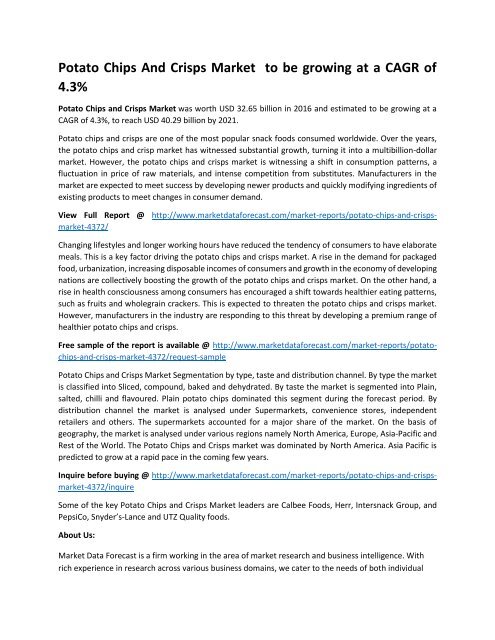 Potato Chips And Crisps Market to be growing at a CAGR of 4.3%

Potato Chips and Crisps Market was worth USD 32.65 billion in 2016 and estimated to be growing at a CAGR of 4.3%, to reach USD 40.29 billion by 2021.

Potato chips and crisps are one of the most popular snack foods consumed worldwide. Over the years, the potato chips and crisp market has witnessed substantial growth, turning it into a multibillion-dollar market. However, the potato chips and crisps market is witnessing a shift in consumption patterns, a fluctuation in price of raw materials, and intense competition from substitutes. Manufacturers in the market are expected to meet success by developing newer products and quickly modifying ingredients of existing products to meet changes in consumer demand.

View Full Report @ http://www.marketdataforecast.com/market-reports/potato-chips-and-crisps-market-4372/

Changing lifestyles and longer working hours have reduced the tendency of consumers to have elaborate meals. This is a key factor driving the potato chips and crisps market. A rise in the demand for packaged food, urbanization, increasing disposable incomes of consumers and growth in the economy of developing nations are collectively boosting the growth of the potato chips and crisps market. On the other hand, a rise in health consciousness among consumers has encouraged a shift towards healthier eating patterns, such as fruits and wholegrain crackers. This is expected to threaten the potato chips and crisps market. However, manufacturers in the industry are responding to this threat by developing a premium range of healthier potato chips and crisps.

Free sample of the report is available @ http://www.marketdataforecast.com/market-reports/potato-chips-and-crisps-market-4372/request-sample

Potato Chips and Crisps Market Segmentation by type, taste and distribution channel. By type the market is classified into Sliced, compound, baked and dehydrated. By taste the market is segmented into Plain, salted, chilli and flavoured. Plain potato chips dominated this segment during the forecast period. By distribution channel the market is analysed under Supermarkets, convenience stores, independent retailers and others. The supermarkets accounted for a major share of the market. On the basis of geography, the market is analysed under various regions namely North America, Europe, Asia-Pacific and Rest of the World. The Potato Chips and Crisps market was dominated by North America. Asia Pacific is predicted to grow at a rapid pace in the coming few years.

Inquire before buying @ http://www.marketdataforecast.com/market-reports/potato-chips-and-crisps-market-4372/inquire

Some of the key Potato Chips and Crisps Market leaders are Calbee Foods, Herr, Intersnack Group, and PepsiCo, Snyder's-Lance and UTZ Quality foods.

About Us:

Market Data Forecast is a firm working in the area of market research and business intelligence. With rich experience in research across various business domains, we cater to the needs of both individual